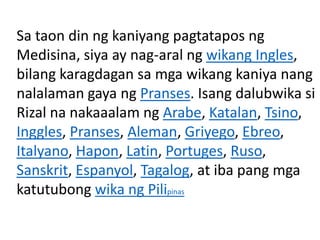 Sa taon din ng kaniyang pagtatapos ng Medisina, siya ay nag-aral ng wikang Ingles, bilang karagdagan sa mga wikang kaniya nang nalalaman gaya ng Pranses. Isang dalubwika si Rizal na nakaaalam ng Arabe, Katalan, Tsino, Inggles, Pranses, Aleman, Griyego, Ebreo, Italyano, Hapon, Latin, Portuges, Ruso, Sanskrit, Espanyol, Tagalog, at iba pang mga katutubong wika ng Pilipinas